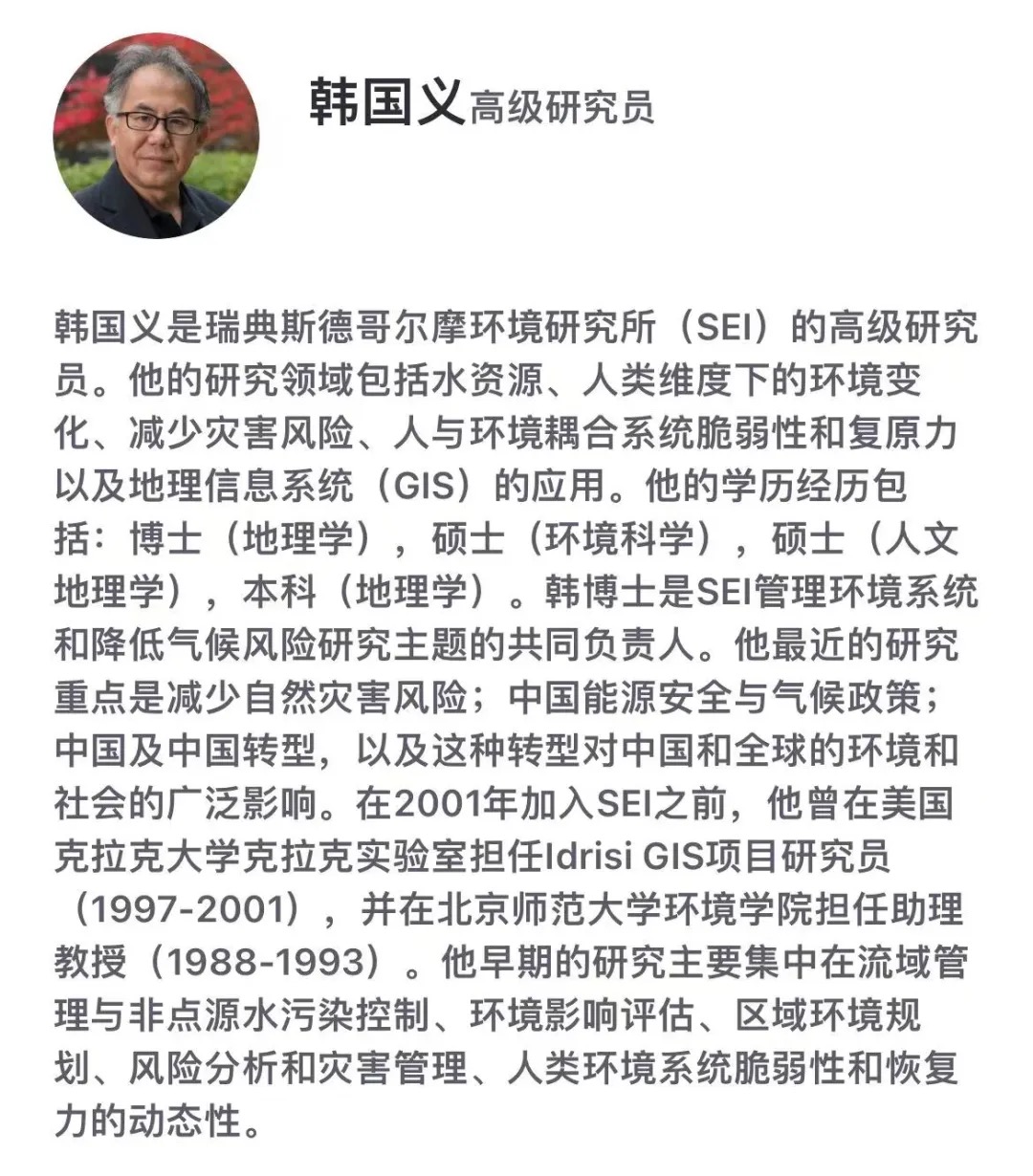 韩国义高级研究员

韩国义是瑞典斯德哥尔摩环境研究所（SEI）的高级研究员。他的研究领域包括水资源、人类维度下的环境变化、减少灾害风险、人与环境耦合系统脆弱性和复原力以及地理信息系统（GIS）的应用。他的学历经历包括：博士（地理学），硕士（环境科学），硕士（人文地理学），本科（地理学）。韩博士是SEI管理环境系统和降低气候风险研究主题的共同负责人。他最近的研究重点是减少自然灾害风险；中国能源安全与气候政策；中国及中国转型，以及这种转型对中国和全球的环境和社会的广泛影响。在2001年加入SEI之前，他曾在美国克拉克大学克拉克实验室担任Idrisi GIS项目研究员（1997-2001），并在北京师范大学环境学院担任助理教授（1988-1993）。他早期的研究主要集中在流域管理与非点源水污染控制、环境影响评估、区域环境规划、风险分析和灾害管理、人类环境系统脆弱性和恢复力的动态性。